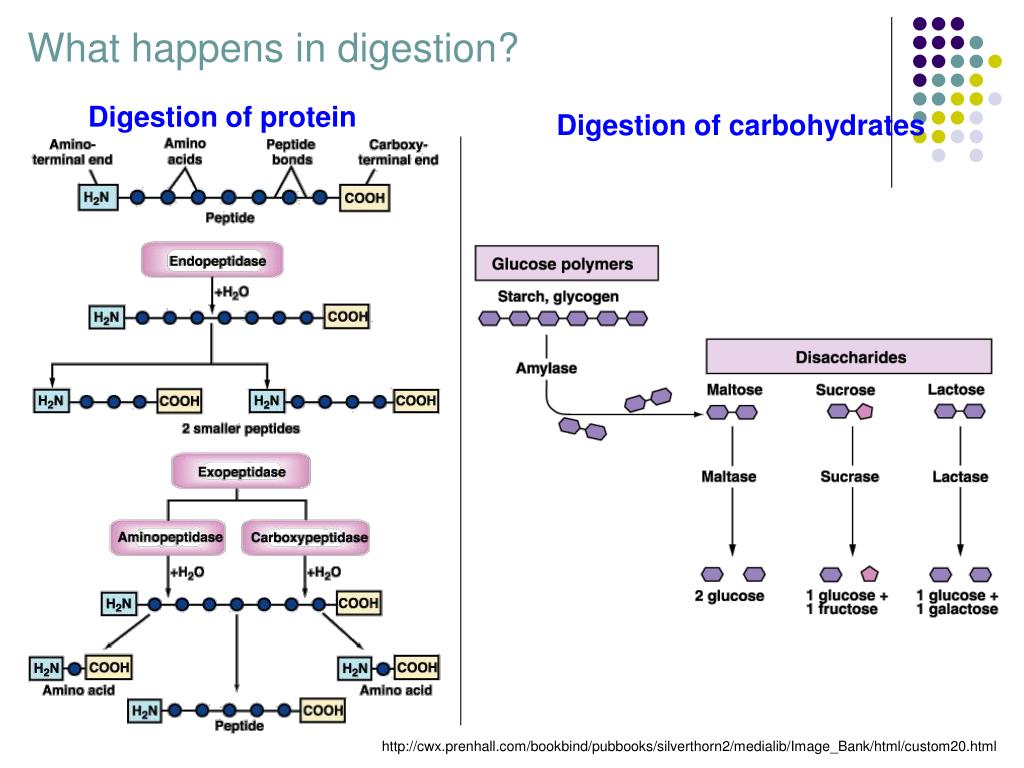 What happens in digestion?

Digestion of protein

Amino-terminal end

Amino acids

Peptide bonds

Carboxy-terminal end

$H_2N$

COOH

Peptide

Endopeptidase

$+H_2O$

$H_2N$

COOH

$H_2N$

COOH

$H_2N$

COOH

2 smaller peptides

Exopeptidase

Aminopeptidase

Carboxypeptidase

$+H_2O$

$+H_2O$

$H_2N$

COOH

$H_2N$

COOH

Amino acid

$H_2N$

COOH

Amino acid

$H_2N$

COOH

Peptide

Digestion of carbohydrates

Glucose polymers

Starch, glycogen

Amylase

Disaccharides

Maltose

Sucrose

Lactose

Maltase

Sucrase

Lactase

2 glucose

1 glucose + 1 fructose

1 glucose + 1 galactose

http://cwx.prenhall.com/bookbind/pubbooks/silverthorn2/medialib/Image_Bank/html/custom20.html